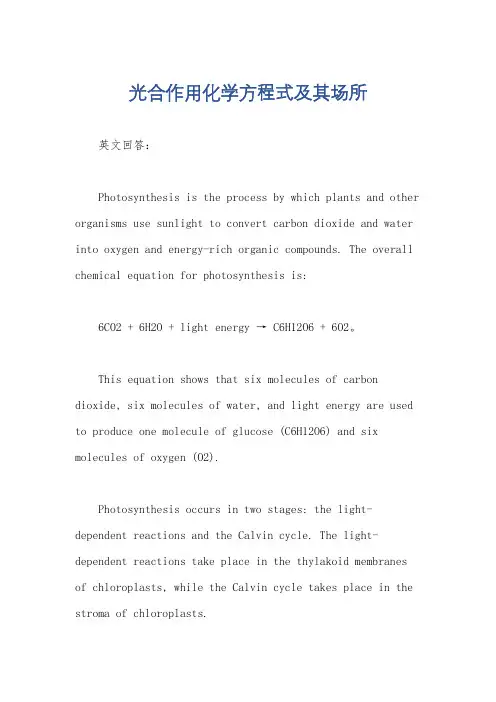 光合作用化学方程式及其场所

英文回答:

Photosynthesis is the process by which plants and other organisms use sunlight to convert carbon dioxide and water into oxygen and energy-rich organic compounds. The overall chemical equation for photosynthesis is:

6CO2 + 6H2O + light energy → C6H12O6 + 6O2。

This equation shows that six molecules of carbon dioxide, six molecules of water, and light energy are used to produce one molecule of glucose (C6H12O6) and six molecules of oxygen (O2).

Photosynthesis occurs in two stages: the light-dependent reactions and the Calvin cycle. The light-dependent reactions take place in the thylakoid membranes of chloroplasts, while the Calvin cycle takes place in the stroma of chloroplasts.